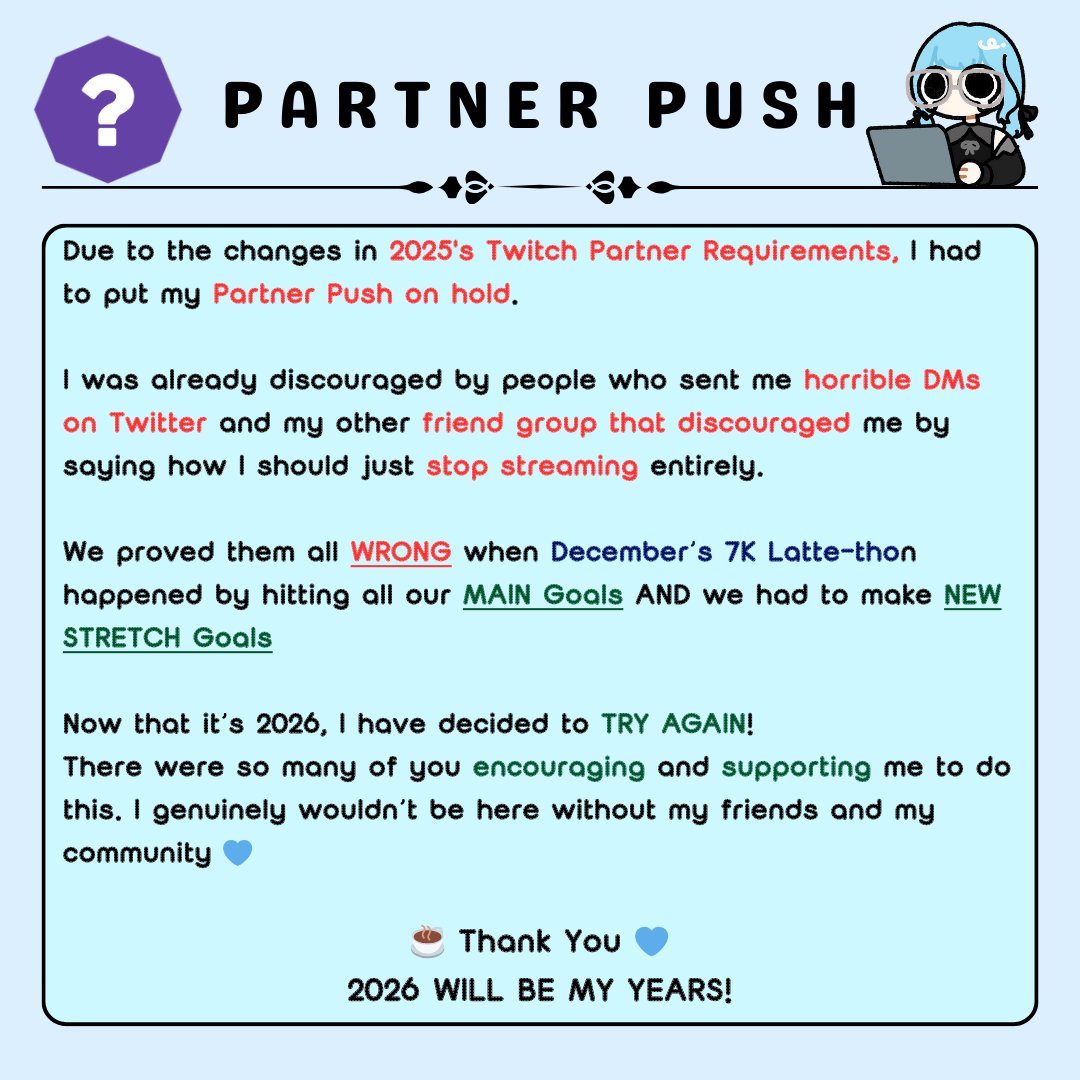 ?

PARTNER PUSH

Due to the changes in 2025's Twitch Partner Requirements, I had to put my Partner Push on hold.

I was already discouraged by people who sent me horrible DMs on Twitter and my other friend group that discouraged me by saying how I should just stop streaming entirely.

We proved them all WRONG when December's 7K Latte-thon happened by hitting all our MAIN Goals AND we had to make NEW STRETCH Goals

Now that it's 2026, I have decided to TRY AGAIN!
There were so many of you encouraging and supporting me to do this. I genuinely wouldn't be here without my friends and my community 💙

☕ Thank You 💙
2026 WILL BE MY YEARS!